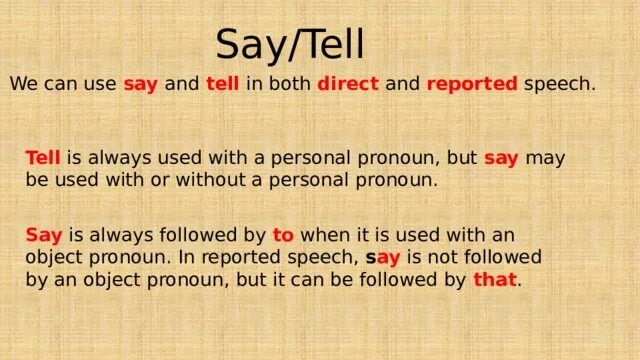 Say/Tell

We can use say and tell in both direct and reported speech.

Tell is always used with a personal pronoun, but say may be used with or without a personal pronoun.

Say is always followed by to when it is used with an object pronoun. In reported speech, say is not followed by an object pronoun, but it can be followed by that.